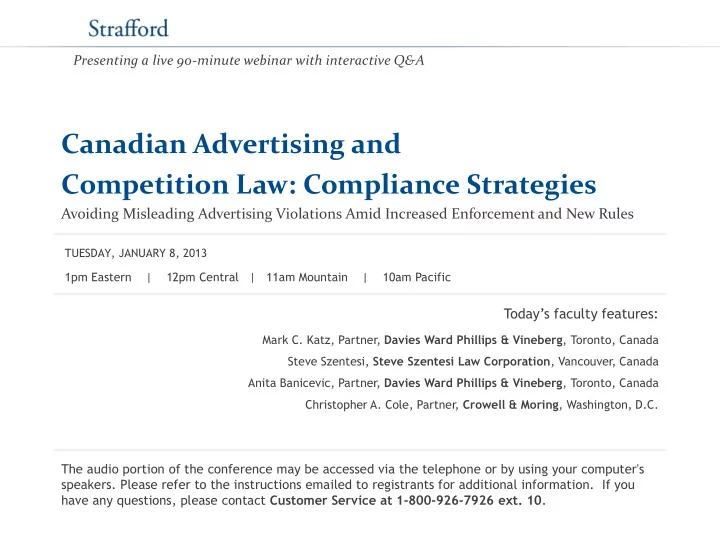 Strafford

Presenting a live 90-minute webinar with interactive Q&A

Canadian Advertising and Competition Law: Compliance Strategies

Avoiding Misleading Advertising Violations Amid Increased Enforcement and New Rules

TUESDAY, JANUARY 8, 2013

1pm Eastern | 12pm Central | 11am Mountain | 10am Pacific

Today's faculty features:

Mark C. Katz, Partner, Davies Ward Phillips & Vineberg, Toronto, Canada

Steve Szentesi, Steve Szentesi Law Corporation, Vancouver, Canada

Anita Banicevic, Partner, Davies Ward Phillips & Vineberg, Toronto, Canada

Christopher A. Cole, Partner, Crowell & Moring, Washington, D.C.

The audio portion of the conference may be accessed via the telephone or by using your computer's speakers. Please refer to the instructions emailed to registrants for additional information. If you have any questions, please contact Customer Service at 1-800-926-7926 ext. 10.